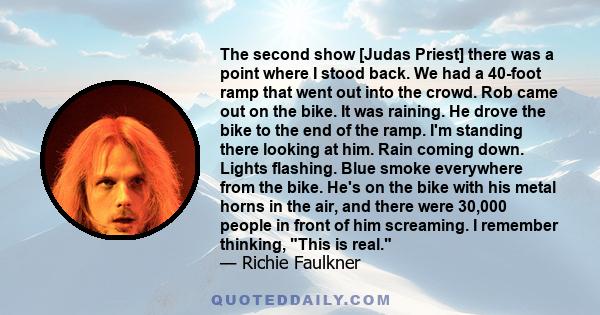 The second show [Judas Priest] there was a point where I stood back. We had a 40-foot ramp that went out into the crowd. Rob came out on the bike. It was raining. He drove the bike to the end of the ramp. I'm standing there looking at him. Rain coming down. Lights flashing. Blue smoke everywhere from the bike. He's on the bike with his metal horns in the air, and there were 30,000 people in front of him screaming. I remember thinking, "This is real."
— Richie Faulkner

QUOTEDDAILY.COM